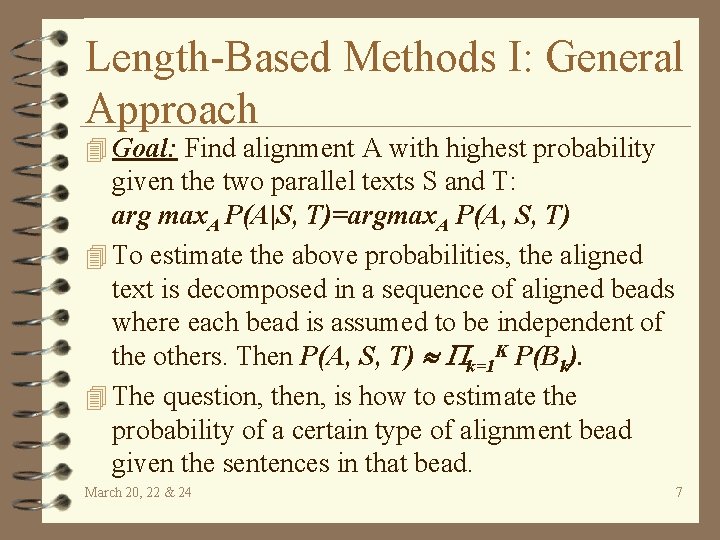 Length-Based Methods I: General Approach

Goal: Find alignment A with highest probability given the two parallel texts S and T: $arg\ max_A\ P(A|S, T)=argmax_A\ P(A, S, T)$

To estimate the above probabilities, the aligned text is decomposed in a sequence of aligned beads where each bead is assumed to be independent of the others. Then $P(A, S, T) \approx \Pi_{k=1}^{K} P(B_k)$.

The question, then, is how to estimate the probability of a certain type of alignment bead given the sentences in that bead.

March 20, 22 & 24

7